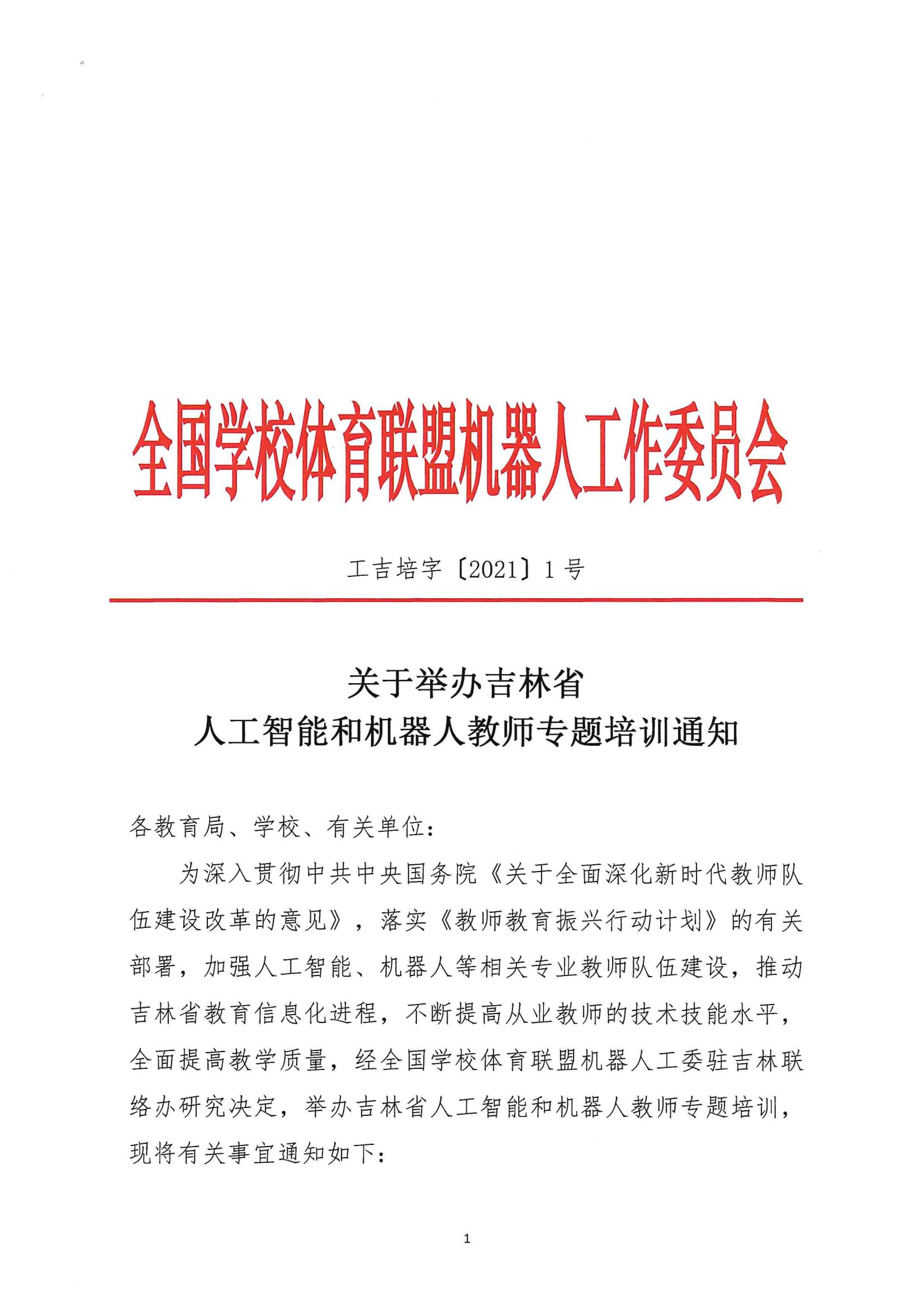 全国学校体育联盟机器人工作委员会

工吉培字〔2021〕1号

关于举办吉林省
人工智能和机器人教师专题培训通知

各教育局、学校、有关单位：

为深入贯彻中共中央国务院《关于全面深化新时代教师队伍建设改革的意见》，落实《教师教育振兴行动计划》的有关部署，加强人工智能、机器人等相关专业教师队伍建设，推动吉林省教育信息化进程，不断提高从业教师的技术技能水平，全面提高教学质量，经全国学校体育联盟机器人工委驻吉林联络办研究决定，举办吉林省人工智能和机器人教师专题培训，现将有关事宜通知如下：

1